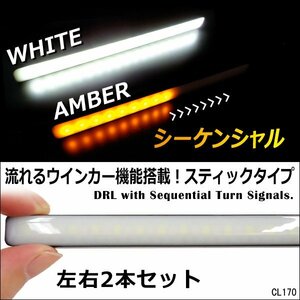 WHITE

AMBER

>>>>>>>>>

シーケンシャル

流れるウインカー機能搭載！スティックタイプ

DRL with Sequential Turn Signals.

左右2本セット

CL170